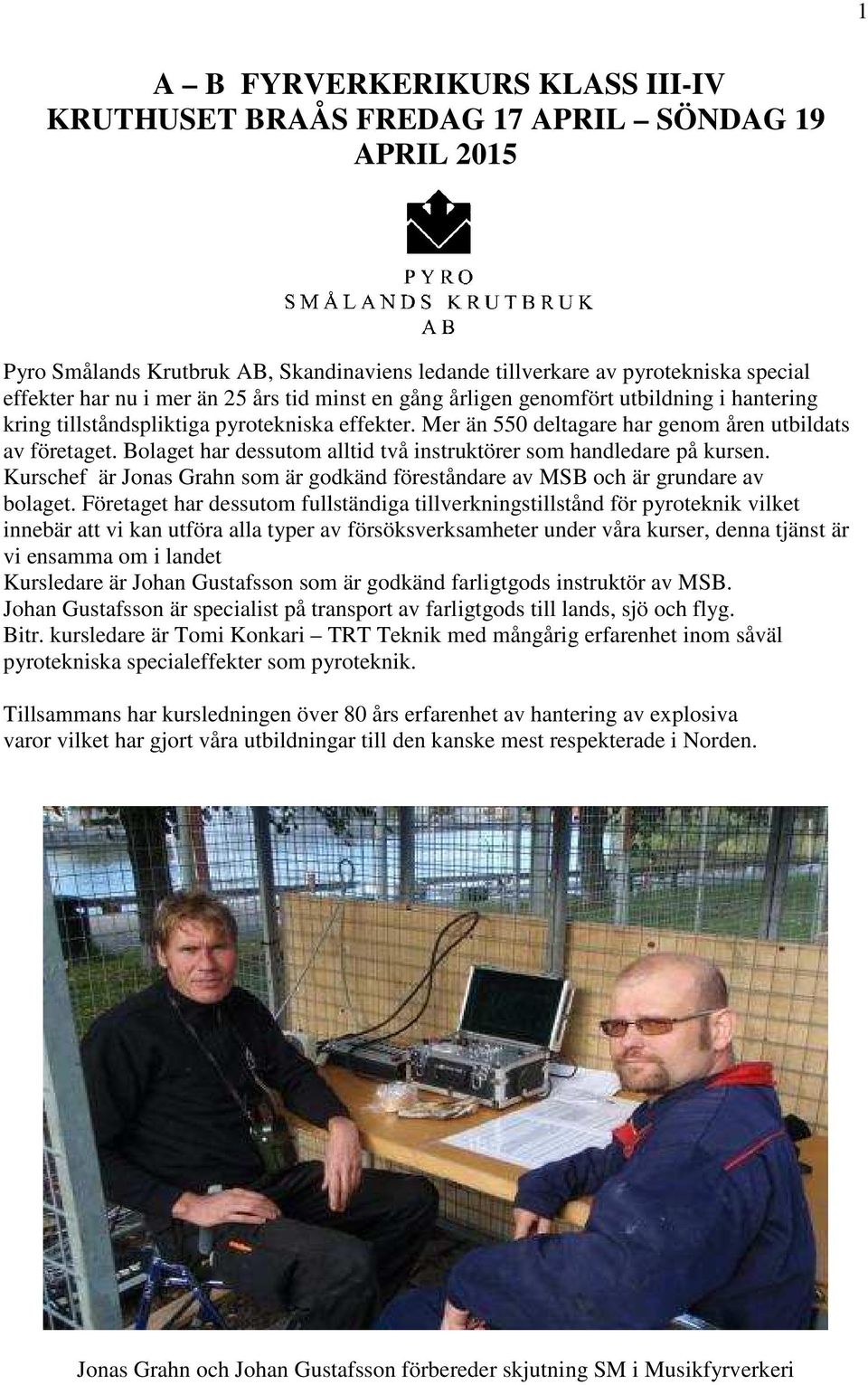 1

A – B FYRVERKERIKURS KLASS III-IV
KRUTHUSET BRAÅS FREDAG 17 APRIL – SÖNDAG 19 APRIL 2015

PYRO
SMÅLANDS KRUTBRUK
AB

Pyro Smålands Krutbruk AB, Skandinaviens ledande tillverkare av pyrotekniska special effekter har nu i mer än 25 års tid minst en gång årligen genomfört utbildning i hantering kring tillståndspliktiga pyrotekniska effekter. Mer än 550 deltagare har genom åren utbildats av företaget. Bolaget har dessutom alltid två instruktörer som handledare på kursen. Kurschef är Jonas Grahn som är godkänd föreståndare av MSB och är grundare av bolaget. Företaget har dessutom fullständiga tillverkningstillstånd för pyroteknik vilket innebär att vi kan utföra alla typer av försöksverksamheter under våra kurser, denna tjänst är vi ensamma om i landet
Kursledare är Johan Gustafsson som är godkänd farligtgods instruktör av MSB.
Johan Gustafsson är specialist på transport av farligtgods till lands, sjö och flyg.
Bitr. kursledare är Tomi Konkari – TRT Teknik med mångårig erfarenhet inom såväl pyrotekniska specialeffekter som pyroteknik.

Tillsammans har kursledningen över 80 års erfarenhet av hantering av explosiva varor vilket har gjort våra utbildningar till den kanske mest respekterade i Norden.

Jonas Grahn och Johan Gustafsson förbereder skjutning SM i Musikfyrverkeri